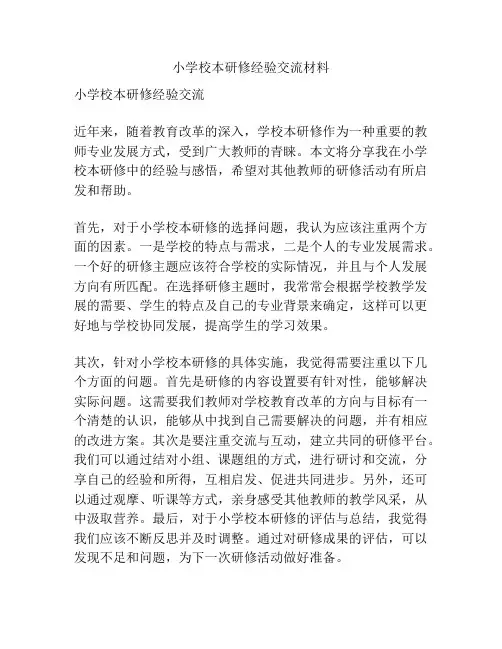 小学校本研修经验交流材料

小学校本研修经验交流

近年来，随着教育改革的深入，学校本研修作为一种重要的教师专业发展方式，受到广大教师的青睐。本文将分享我在小学校本研修中的经验与感悟，希望对其他教师的研修活动有所启发和帮助。

首先，对于小学校本研修的选择问题，我认为应该注重两个方面的因素。一是学校的特点与需求，二是个人的专业发展需求。一个好的研修主题应该符合学校的实际情况，并且与个人发展方向有所匹配。在选择研修主题时，我常常会根据学校教学发展的需要、学生的特点及自己的专业背景来确定，这样可以更好地与学校协同发展，提高学生的学习效果。

其次，针对小学校本研修的具体实施，我觉得需要注重以下几个方面的问题。首先是研修的内容设置要有针对性，能够解决实际问题。这需要我们教师对学校教育改革的方向与目标有一个清楚的认识，能够从中找到自己需要解决的问题，并有相应的改进方案。其次是要注重交流与互动，建立共同的研修平台。我们可以通过结对小组、课题组的方式，进行研讨和交流，分享自己的经验和所得，互相启发、促进共同进步。另外，还可以通过观摩、听课等方式，亲身感受其他教师的教学风采，从中汲取营养。最后，对于小学校本研修的评估与总结，我觉得我们应该不断反思并及时调整。通过对研修成果的评估，可以发现不足和问题，为下一次研修活动做好准备。